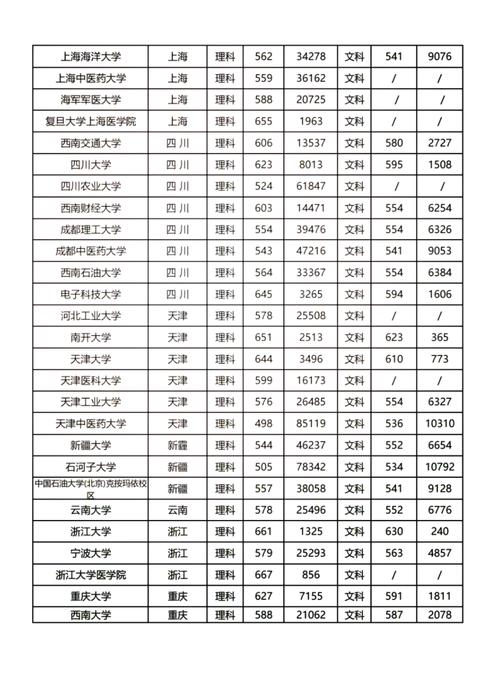 | 上海海洋大学 | 上海 | 理科 | 562 | 34278 | 文科 | 541 | 9076 |
|---|---|---|---|---|---|---|---|
| 上海中医药大学 | 上海 | 理科 | 559 | 36162 | 文科 | / | / |
| 海军军医大学 | 上海 | 理科 | 588 | 20725 | 文科 | / | / |
| 复旦大学上海医学院 | 上海 | 理科 | 655 | 1963 | 文科 | / | / |
| 西南交通大学 | 四川 | 理科 | 606 | 13537 | 文科 | 580 | 2727 |
| 四川大学 | 四川 | 理科 | 623 | 8013 | 文科 | 595 | 1508 |
| 四川农业大学 | 四川 | 理科 | 524 | 61847 | 文科 | / | / |
| 西南财经大学 | 四川 | 理科 | 603 | 14471 | 文科 | 554 | 6254 |
| 成都理工大学 | 四川 | 理科 | 554 | 39476 | 文科 | 554 | 6326 |
| 成都中医药大学 | 四川 | 理科 | 543 | 47216 | 文科 | 541 | 9053 |
| 西南石油大学 | 四川 | 理科 | 564 | 33367 | 文科 | 554 | 6384 |
| 电子科技大学 | 四川 | 理科 | 645 | 3265 | 文科 | 594 | 1606 |
| 河北工业大学 | 天津 | 理科 | 578 | 25508 | 文科 | / | / |
| 南开大学 | 天津 | 理科 | 651 | 2513 | 文科 | 623 | 365 |
| 天津大学 | 天津 | 理科 | 644 | 3496 | 文科 | 610 | 773 |
| 天津医科大学 | 天津 | 理科 | 599 | 16173 | 文科 | / | / |
| 天津工业大学 | 天津 | 理科 | 576 | 26485 | 文科 | 554 | 6327 |
| 天津中医药大学 | 天津 | 理科 | 498 | 85119 | 文科 | 536 | 10310 |
| 新疆大学 | 新疆 | 理科 | 544 | 46237 | 文科 | 552 | 6654 |
| 石河子大学 | 新疆 | 理科 | 505 | 78342 | 文科 | 534 | 10792 |
| 中国石油大学(北京)克拉玛依校区 | 新疆 | 理科 | 557 | 38058 | 文科 | 541 | 9128 |
| 云南大学 | 云南 | 理科 | 578 | 25496 | 文科 | 552 | 6776 |
| 浙江大学 | 浙江 | 理科 | 661 | 1325 | 文科 | 630 | 240 |
| 宁波大学 | 浙江 | 理科 | 579 | 25293 | 文科 | 563 | 4857 |
| 浙江大学医学院 | 浙江 | 理科 | 667 | 856 | 文科 | / | / |
| 重庆大学 | 重庆 | 理科 | 627 | 7155 | 文科 | 591 | 1811 |
| 西南大学 | 重庆 | 理科 | 588 | 21062 | 文科 | 587 | 2078 |